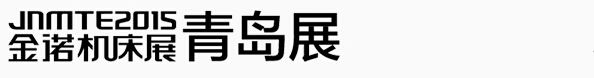 JNMTE2015
金诺机床展 青岛展